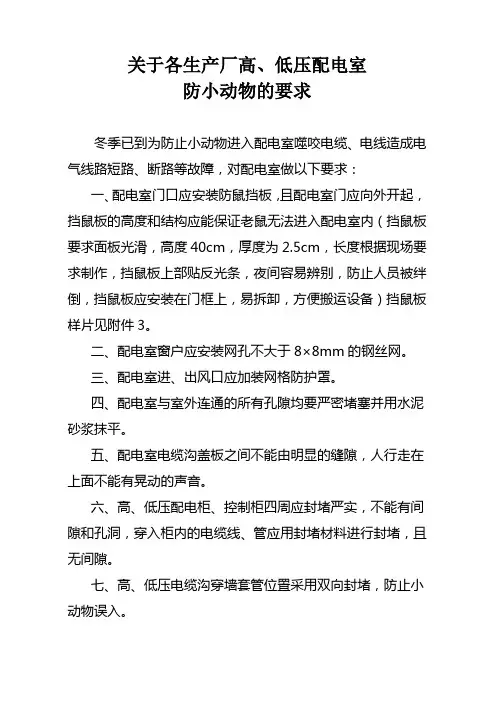 关于各生产厂高、低压配电室
防小动物的要求

冬季已到为防止小动物进入配电室噬咬电缆、电线造成电气线路短路、断路等故障，对配电室做以下要求：

一、配电室门口应安装防鼠挡板，且配电室门应向外开起，挡鼠板的高度和结构应能保证老鼠无法进入配电室内（挡鼠板要求面板光滑，高度 40cm，厚度为 2.5cm，长度根据现场要求制作，挡鼠板上部贴反光条，夜间容易辨别，防止人员被绊倒，挡鼠板应安装在门框上，易拆卸，方便搬运设备）挡鼠板样片见附件 3。

二、配电室窗户应安装网孔不大于 8×8mm 的钢丝网。

三、配电室进、出风口应加装网格防护罩。

四、配电室与室外连通的所有孔隙均要严密堵塞并用水泥砂浆抹平。

五、配电室电缆沟盖板之间不能由明显的缝隙，人行走在上面不能有晃动的声音。

六、高、低压配电柜、控制柜四周应封堵严实，不能有间隙和孔洞，穿入柜内的电缆线、管应用封堵材料进行封堵，且无间隙。

七、高、低压电缆沟穿墙套管位置采用双向封堵，防止小动物误入。